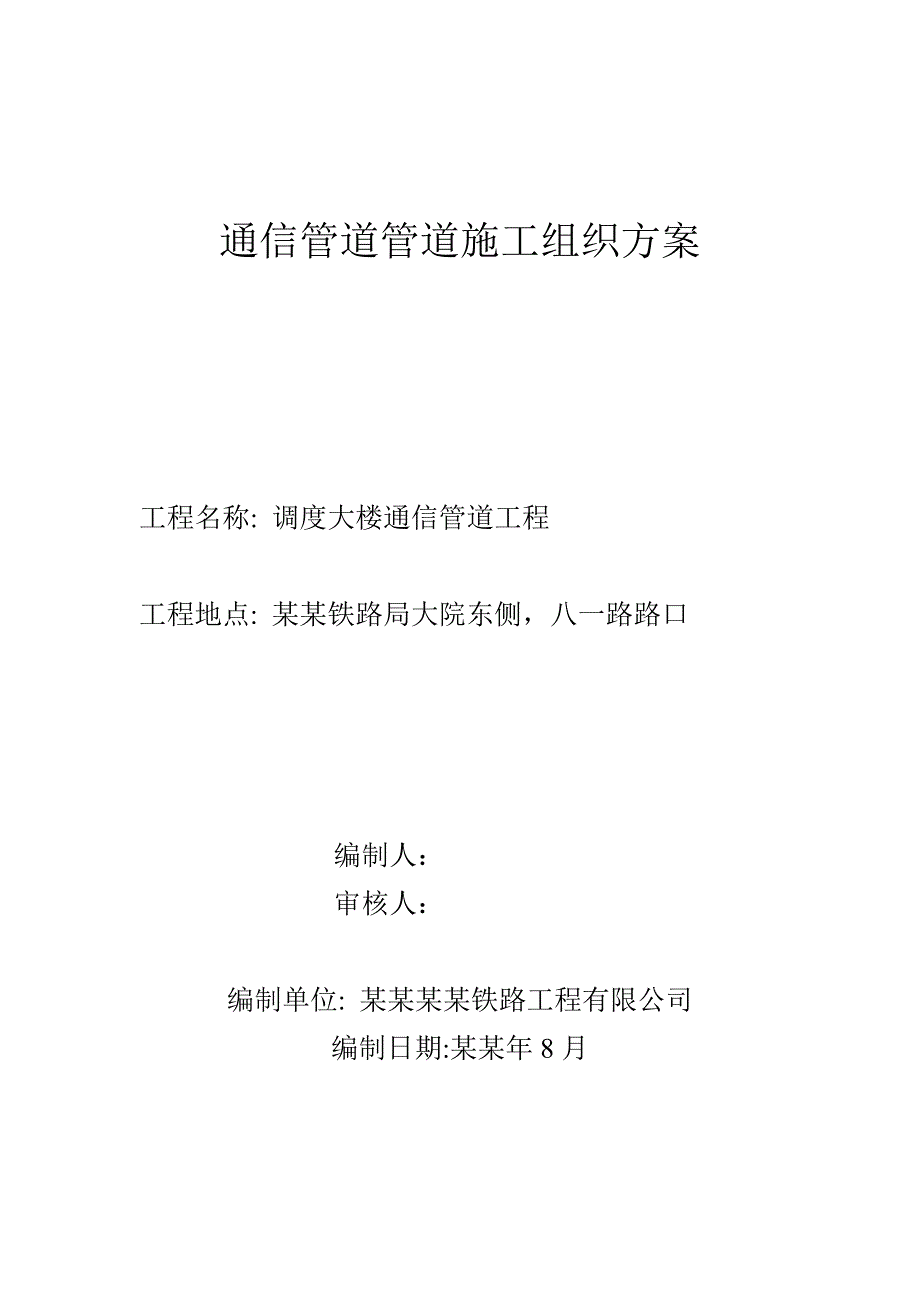 通信管道管道施工组织方案

工程名称: 调度大楼通信管道工程

工程地点: 某某铁路局大院东侧，八一路路口

编制人：

审核人：

编制单位: 某某某某铁路工程有限公司

编制日期:某某年 8 月